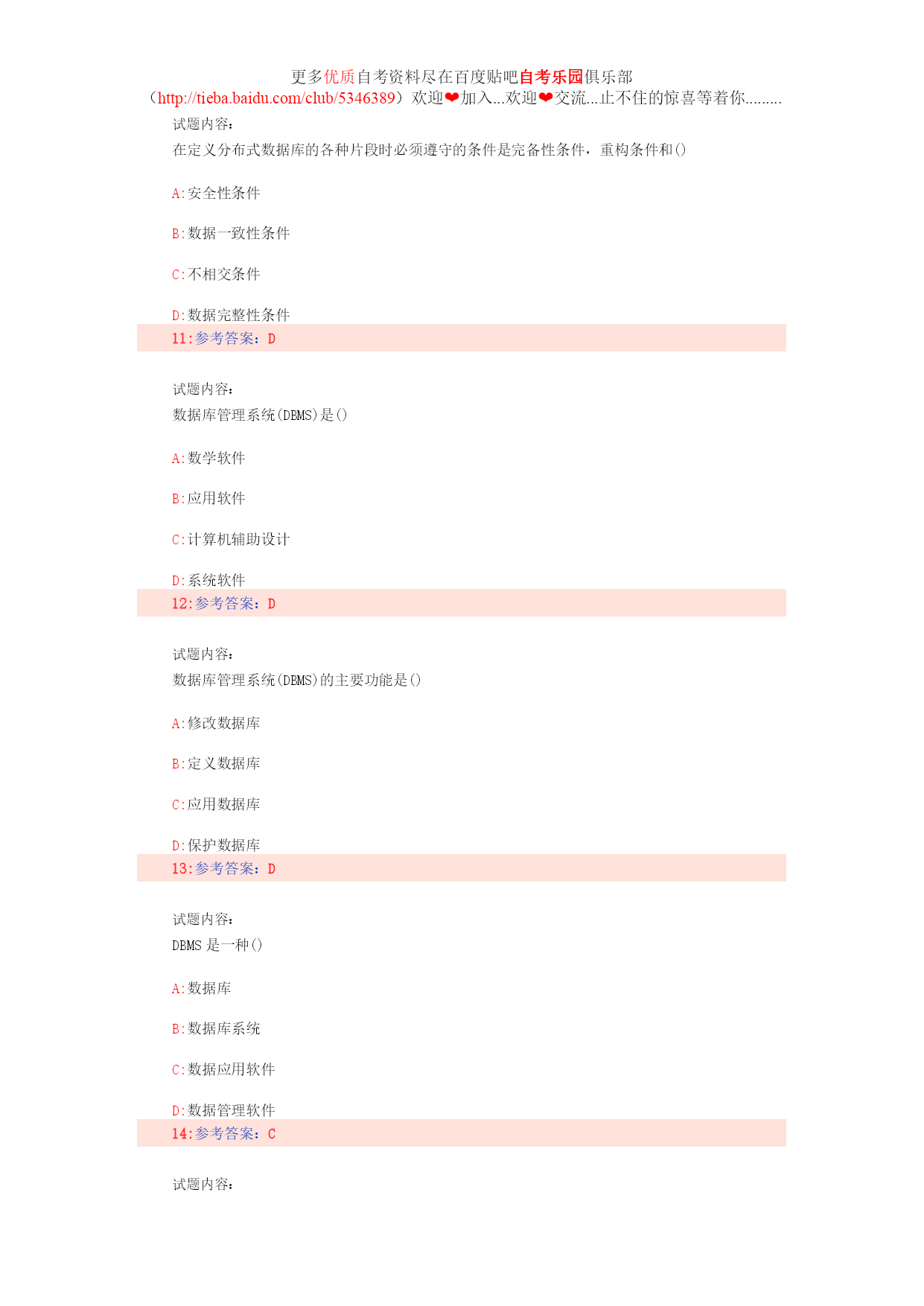 更多优质自考资料尽在百度贴吧自考乐园俱乐部
（http://tieba.baidu.com/club/5346389）欢迎❤加入...欢迎❤交流...止不住的惊喜等着你.........

试题内容：
在定义分布式数据库的各种片段时必须遵守的条件是完备性条件，重构条件和()

A:安全性条件

B:数据一致性条件

C:不相交条件

D:数据完整性条件

11:参考答案：D

试题内容：
数据库管理系统(DBMS)是()

A:数学软件

B:应用软件

C:计算机辅助设计

D:系统软件

12:参考答案：D

试题内容：
数据库管理系统(DBMS)的主要功能是()

A:修改数据库

B:定义数据库

C:应用数据库

D:保护数据库

13:参考答案：D

试题内容：
DBMS 是一种()

A:数据库

B:数据库系统

C:数据应用软件

D:数据管理软件

14:参考答案：C

试题内容：